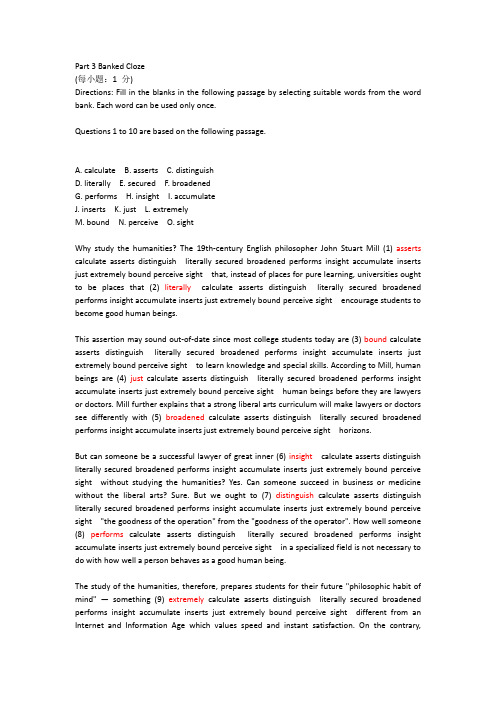 Part 3 Banked Cloze
(每小题：1 分)
Directions: Fill in the blanks in the following passage by selecting suitable words from the word bank. Each word can be used only once.

Questions 1 to 10 are based on the following passage.

A. calculate B. asserts C. distinguish
D. literally E. secured F. broadened
G. performs H. insight I. accumulate
J. inserts K. just L. extremely
M. bound N. perceive O. sight

Why study the humanities? The 19th-century English philosopher John Stuart Mill (1) asserts calculate asserts distinguish literally secured broadened performs insight accumulate inserts just extremely bound perceive sight that, instead of places for pure learning, universities ought to be places that (2) literally calculate asserts distinguish literally secured broadened performs insight accumulate inserts just extremely bound perceive sight encourage students to become good human beings.

This assertion may sound out-of-date since most college students today are (3) bound calculate asserts distinguish literally secured broadened performs insight accumulate inserts just extremely bound perceive sight to learn knowledge and special skills. According to Mill, human beings are (4) just calculate asserts distinguish literally secured broadened performs insight accumulate inserts just extremely bound perceive sight human beings before they are lawyers or doctors. Mill further explains that a strong liberal arts curriculum will make lawyers or doctors see differently with (5) broadened calculate asserts distinguish literally secured broadened performs insight accumulate inserts just extremely bound perceive sight horizons.

But can someone be a successful lawyer of great inner (6) insight calculate asserts distinguish literally secured broadened performs insight accumulate inserts just extremely bound perceive sight without studying the humanities? Yes. Can someone succeed in business or medicine without the liberal arts? Sure. But we ought to (7) distinguish calculate asserts distinguish literally secured broadened performs insight accumulate inserts just extremely bound perceive sight "the goodness of the operation" from the "goodness of the operator". How well someone (8) performs calculate asserts distinguish literally secured broadened performs insight accumulate inserts just extremely bound perceive sight in a specialized field is not necessary to do with how well a person behaves as a good human being.

The study of the humanities, therefore, prepares students for their future "philosophic habit of mind" — something (9) extremely calculate asserts distinguish literally secured broadened performs insight accumulate inserts just extremely bound perceive sight different from an Internet and Information Age which values speed and instant satisfaction. On the contrary,